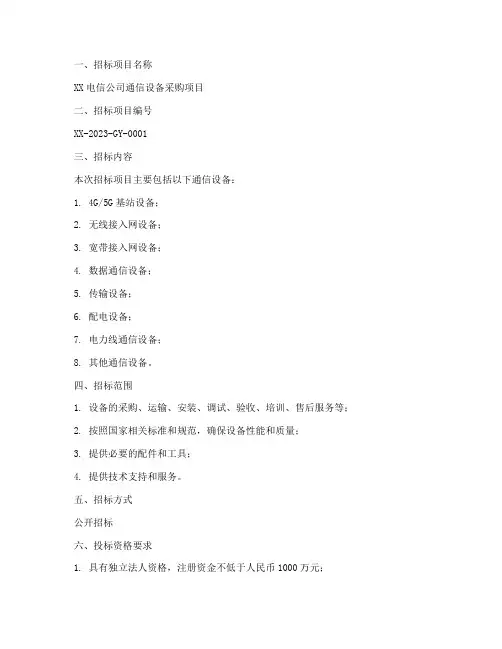 一、招标项目名称

XX 电信公司通信设备采购项目

二、招标项目编号

XX-2023-GY-0001

三、招标内容

本次招标项目主要包括以下通信设备：

1. 4G/5G 基站设备；

2. 无线接入网设备；

3. 宽带接入网设备；

4. 数据通信设备；

5. 传输设备；

6. 配电设备；

7. 电力线通信设备；

8. 其他通信设备。

四、招标范围

1. 设备的采购、运输、安装、调试、验收、培训、售后服务等；

2. 按照国家相关标准和规范，确保设备性能和质量；

3. 提供必要的配件和工具；

4. 提供技术支持和服务。

五、招标方式

公开招标

六、投标资格要求

1. 具有独立法人资格，注册资金不低于人民币 1000 万元；